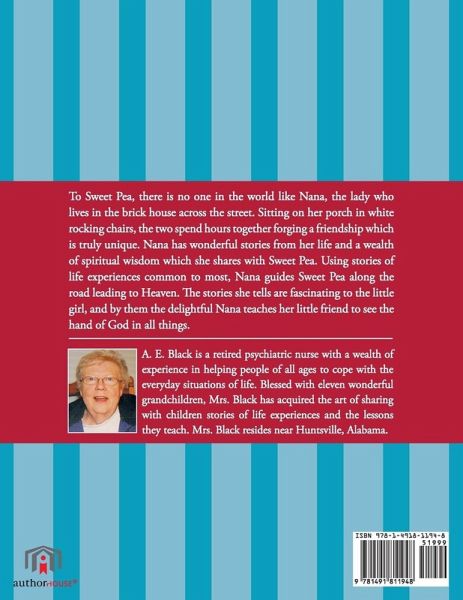 To Sweet Pea, there is no one in the world like Nana, the lady who lives in the brick house across the street. Sitting on her porch in white rocking chairs, the two spend hours together forging a friendship which is truly unique. Nana has wonderful stories from her life and a wealth of spiritual wisdom which she shares with Sweet Pea. Using stories of life experiences common to most, Nana guides Sweet Pea along the road leading to Heaven. The stories she tells are fascinating to the little girl, and by them the delightful Nana teaches her little friend to see the hand of God in all things.

A. E. Black is a retired psychiatric nurse with a wealth of experience in helping people of all ages to cope with the everyday situations of life. Blessed with eleven wonderful grandchildren, Mrs. Black has acquired the art of sharing with children stories of life experiences and the lessons they teach. Mrs. Black resides near Huntsville, Alabama.

authorHOUSE®

ISBN 978-1-4918-1194-8
51999
9 781491 811948